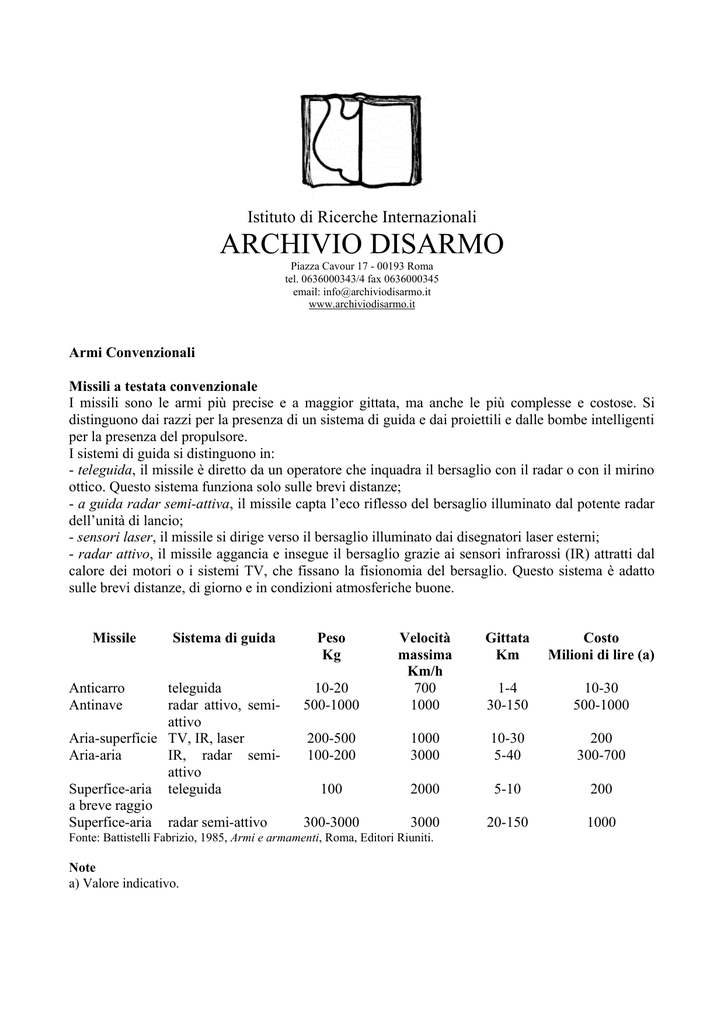 Istituto di Ricerche Internazionali
ARCHIVIO DISARMO
Piazza Cavour 17 - 00193 Roma
tel. 0636000343/4 fax 0636000345
email: info@archiviodisarmo.it
www.archiviodisarmo.it

Armi Convenzionali

Missili a testata convenzionale
I missili sono le armi più precise e a maggior gittata, ma anche le più complesse e costose. Si distinguono dai razzi per la presenza di un sistema di guida e dai proiettili e dalle bombe intelligenti per la presenza del propulsore.
I sistemi di guida si distinguono in:
- teleguida, il missile è diretto da un operatore che inquadra il bersaglio con il radar o con il mirino ottico. Questo sistema funziona solo sulle brevi distanze;
- a guida radar semi-attiva, il missile capta l'eco riflesso del bersaglio illuminato dal potente radar dell'unità di lancio;
- sensori laser, il missile si dirige verso il bersaglio illuminato dai disegnatori laser esterni;
- radar attivo, il missile aggancia e insegue il bersaglio grazie ai sensori infrarossi (IR) attratti dal calore dei motori o i sistemi TV, che fissano la fisionomia del bersaglio. Questo sistema è adatto sulle brevi distanze, di giorno e in condizioni atmosferiche buone.

| Missile | Sistema di guida | Peso Kg | Velocità massima Km/h | Gittata Km | Costo Milioni di lire (a) |
|---|---|---|---|---|---|
| Anticarro | teleguida | 10-20 | 700 | 1-4 | 10-30 |
| Antinave | radar attivo, semi-attivo | 500-1000 | 1000 | 30-150 | 500-1000 |
| Aria-superficie | TV, IR, laser | 200-500 | 1000 | 10-30 | 200 |
| Aria-aria | IR, radar semi-attivo | 100-200 | 3000 | 5-40 | 300-700 |
| Superfice-aria a breve raggio | teleguida | 100 | 2000 | 5-10 | 200 |
| Superfice-aria | radar semi-attivo | 300-3000 | 3000 | 20-150 | 1000 |

Fonte: Battistelli Fabrizio, 1985, Armi e armamenti, Roma, Editori Riuniti.

Note
a) Valore indicativo.